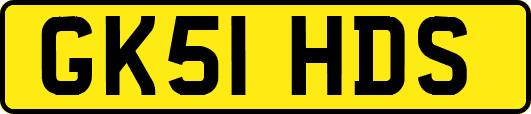 GK51 HDS